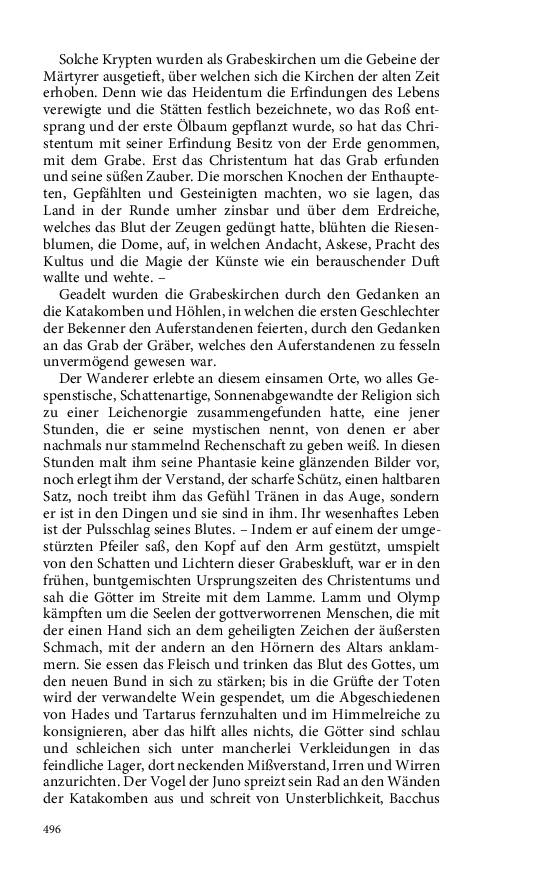 Solche Krypten wurden als Grabeskirchen um die Gebeine der Märtyrer ausgetieft, über welchen sich die Kirchen der alten Zeit erhoben. Denn wie das Heidentum die Erfindungen des Lebens verewigte und die Stätten festlich bezeichnete, wo das Roß entsprang und der erste Ölbaum gepflanzt wurde, so hat das Christentum mit seiner Erfindung Besitz von der Erde genommen, mit dem Grabe. Erst das Christentum hat das Grab erfunden und seine süßen Zauber. Die morschen Knochen der Enthaupteten, Gepfählten und Gesteinigten machten, wo sie lagen, das Land in der Runde umher zinsbar und über dem Erdreiche, welches das Blut der Zeugen gedüngt hatte, blühten die Riesenblumen, die Dome, auf, in welchen Andacht, Askese, Pracht des Kultus und die Magie der Künste wie ein berauschender Duft wallte und wehte. –

Geadelt wurden die Grabeskirchen durch den Gedanken an die Katakomben und Höhlen, in welchen die ersten Geschlechter der Bekenner den Auferstandenen feierten, durch den Gedanken an das Grab der Gräber, welches den Auferstandenen zu fesseln unvermögend gewesen war.

Der Wanderer erlebte an diesem einsamen Orte, wo alles Gespenstische, Schattenartige, Sonnenabgewandte der Religion sich zu einer Leichenorgie zusammengefunden hatte, eine jener Stunden, die er seine mystischen nennt, von denen er aber nachmals nur stammelnd Rechenschaft zu geben weiß. In diesen Stunden malt ihm seine Phantasie keine glänzenden Bilder vor, noch erlegt ihm der Verstand, der scharfe Schütz, einen haltbaren Satz, noch treibt ihm das Gefühl Tränen in das Auge, sondern er ist in den Dingen und sie sind in ihm. Ihr wesenhaftes Leben ist der Pulsschlag seines Blutes. – Indem er auf einem der umgestürzten Pfeiler saß, den Kopf auf den Arm gestützt, umspielt von den Schatten und Lichtern dieser Grabeskluft, war er in den frühen, buntgemischten Ursprungszeiten des Christentums und sah die Götter im Streite mit dem Lamme. Lamm und Olymp kämpften um die Seelen der gottverworrenen Menschen, die mit der einen Hand sich an dem geheiligten Zeichen der äußersten Schmach, mit der andern an den Hörnern des Altars anklammern. Sie essen das Fleisch und trinken das Blut des Gottes, um den neuen Bund in sich zu stärken; bis in die Grüfte der Toten wird der verwandelte Wein gespendet, um die Abgeschiedenen von Hades und Tartarus fernzuhalten und im Himmelreiche zu konsignieren, aber das hilft alles nichts, die Götter sind schlau und schleichen sich unter mancherlei Verkleidungen in das feindliche Lager, dort neckenden Mißverstand, Irren und Wirren anzurichten. Der Vogel der Juno spreizt sein Rad an den Wänden der Katakomben aus und schreit von Unsterblichkeit, Bacchus

496